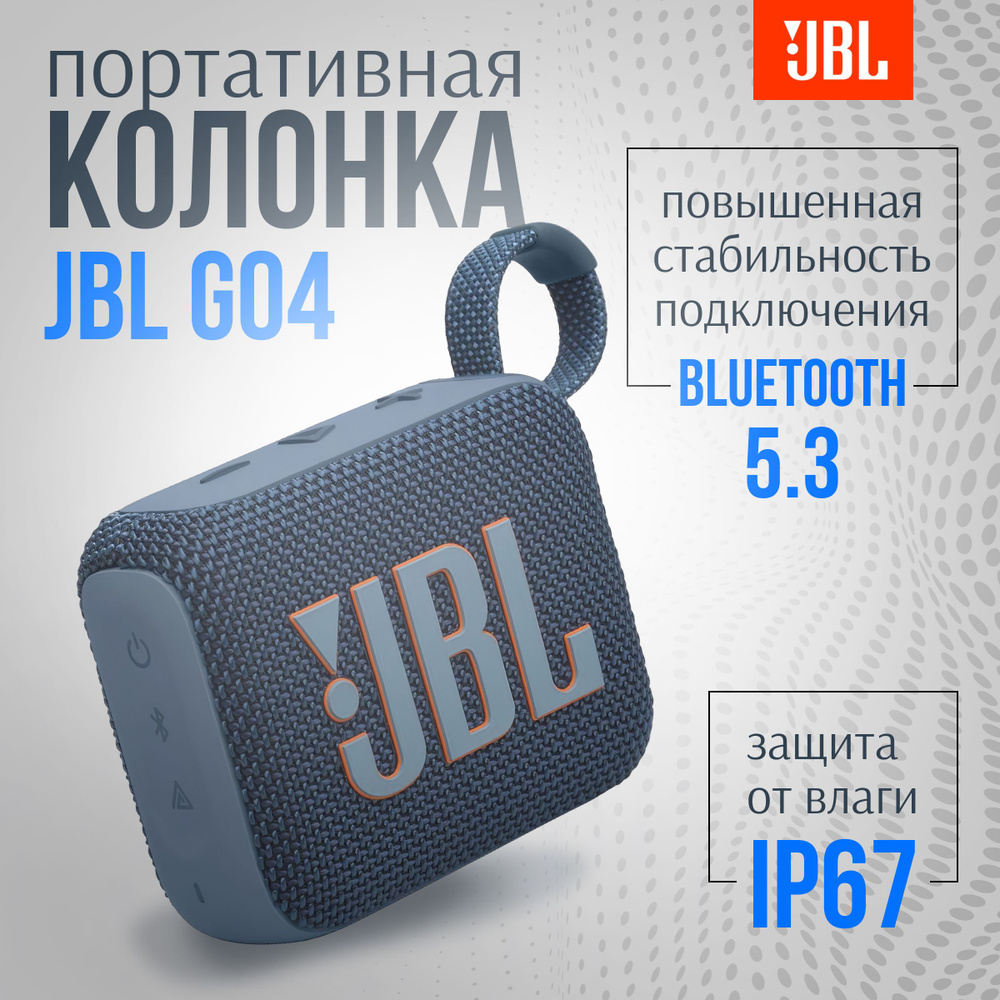 портативная
КОЛОНКА
JBL GO4

JBL

повышенная стабильность подключения
BLUETOOTH
5.3

JBL

защита от влаги
IP67